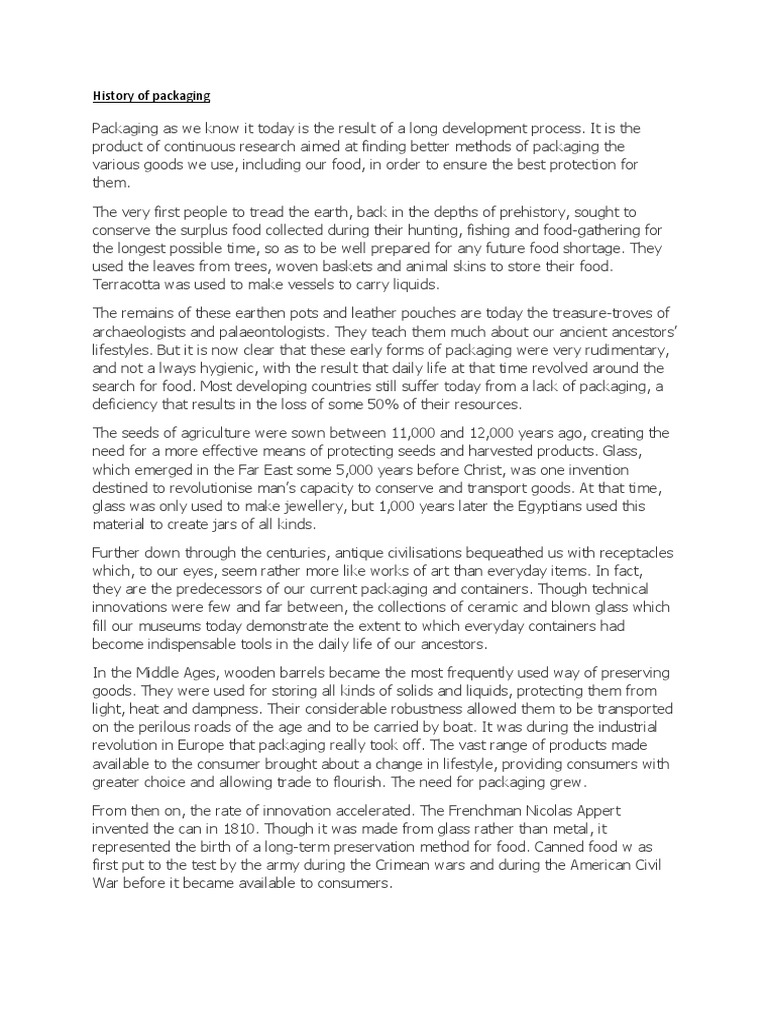 History of packaging

Packaging as we know it today is the result of a long development process. It is the product of continuous research aimed at finding better methods of packaging the various goods we use, including our food, in order to ensure the best protection for them.

The very first people to tread the earth, back in the depths of prehistory, sought to conserve the surplus food collected during their hunting, fishing and food-gathering for the longest possible time, so as to be well prepared for any future food shortage. They used the leaves from trees, woven baskets and animal skins to store their food. Terracotta was used to make vessels to carry liquids.

The remains of these earthen pots and leather pouches are today the treasure-troves of archaeologists and palaeontologists. They teach them much about our ancient ancestors' lifestyles. But it is now clear that these early forms of packaging were very rudimentary, and not a lways hygienic, with the result that daily life at that time revolved around the search for food. Most developing countries still suffer today from a lack of packaging, a deficiency that results in the loss of some 50% of their resources.

The seeds of agriculture were sown between 11,000 and 12,000 years ago, creating the need for a more effective means of protecting seeds and harvested products. Glass, which emerged in the Far East some 5,000 years before Christ, was one invention destined to revolutionise man's capacity to conserve and transport goods. At that time, glass was only used to make jewellery, but 1,000 years later the Egyptians used this material to create jars of all kinds.

Further down through the centuries, antique civilisations bequeathed us with receptacles which, to our eyes, seem rather more like works of art than everyday items. In fact, they are the predecessors of our current packaging and containers. Though technical innovations were few and far between, the collections of ceramic and blown glass which fill our museums today demonstrate the extent to which everyday containers had become indispensable tools in the daily life of our ancestors.

In the Middle Ages, wooden barrels became the most frequently used way of preserving goods. They were used for storing all kinds of solids and liquids, protecting them from light, heat and dampness. Their considerable robustness allowed them to be transported on the perilous roads of the age and to be carried by boat. It was during the industrial revolution in Europe that packaging really took off. The vast range of products made available to the consumer brought about a change in lifestyle, providing consumers with greater choice and allowing trade to flourish. The need for packaging grew.

From then on, the rate of innovation accelerated. The Frenchman Nicolas Appert invented the can in 1810. Though it was made from glass rather than metal, it represented the birth of a long-term preservation method for food. Canned food w as first put to the test by the army during the Crimean wars and during the American Civil War before it became available to consumers.